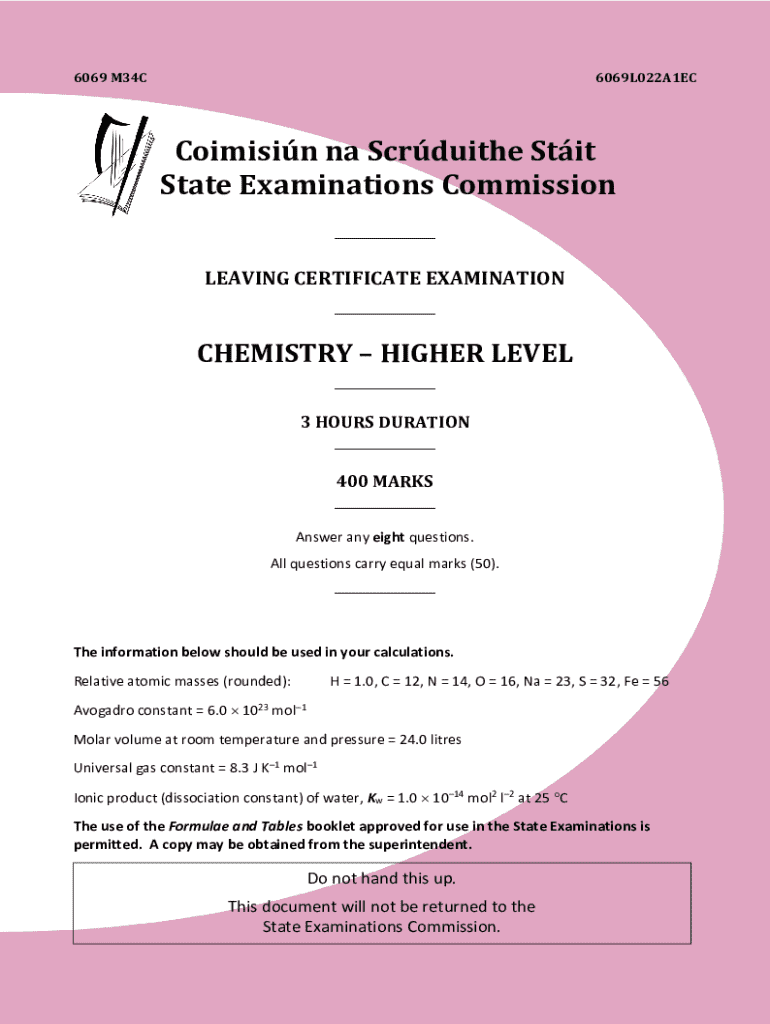 6069 M34C

6069L022A1EC

Coimisiún na Scrúduithe Stáit
State Examinations Commission

LEAVING CERTIFICATE EXAMINATION

CHEMISTRY – HIGHER LEVEL

3 HOURS DURATION

400 MARKS

Answer any **eight** questions.

All questions carry equal marks (50).

**The information below should be used in your calculations.**

Relative atomic masses (rounded): H = 1.0, C = 12, N = 14, O = 16, Na = 23, S = 32, Fe = 56

Avogadro constant = $6.0 \times 10^{23}$ mol$^{-1}$

Molar volume at room temperature and pressure = 24.0 litres

Universal gas constant = 8.3 J K$^{-1}$ mol$^{-1}$

Ionic product (dissociation constant) of water, $K_w = 1.0 \times 10^{-14}$ mol$^2$ l$^{-2}$ at 25 °C

**The use of the *Formulae and Tables* booklet approved for use in the State Examinations is permitted. A copy may be obtained from the superintendent.**

Do not hand this up.

This document will not be returned to the State Examinations Commission.